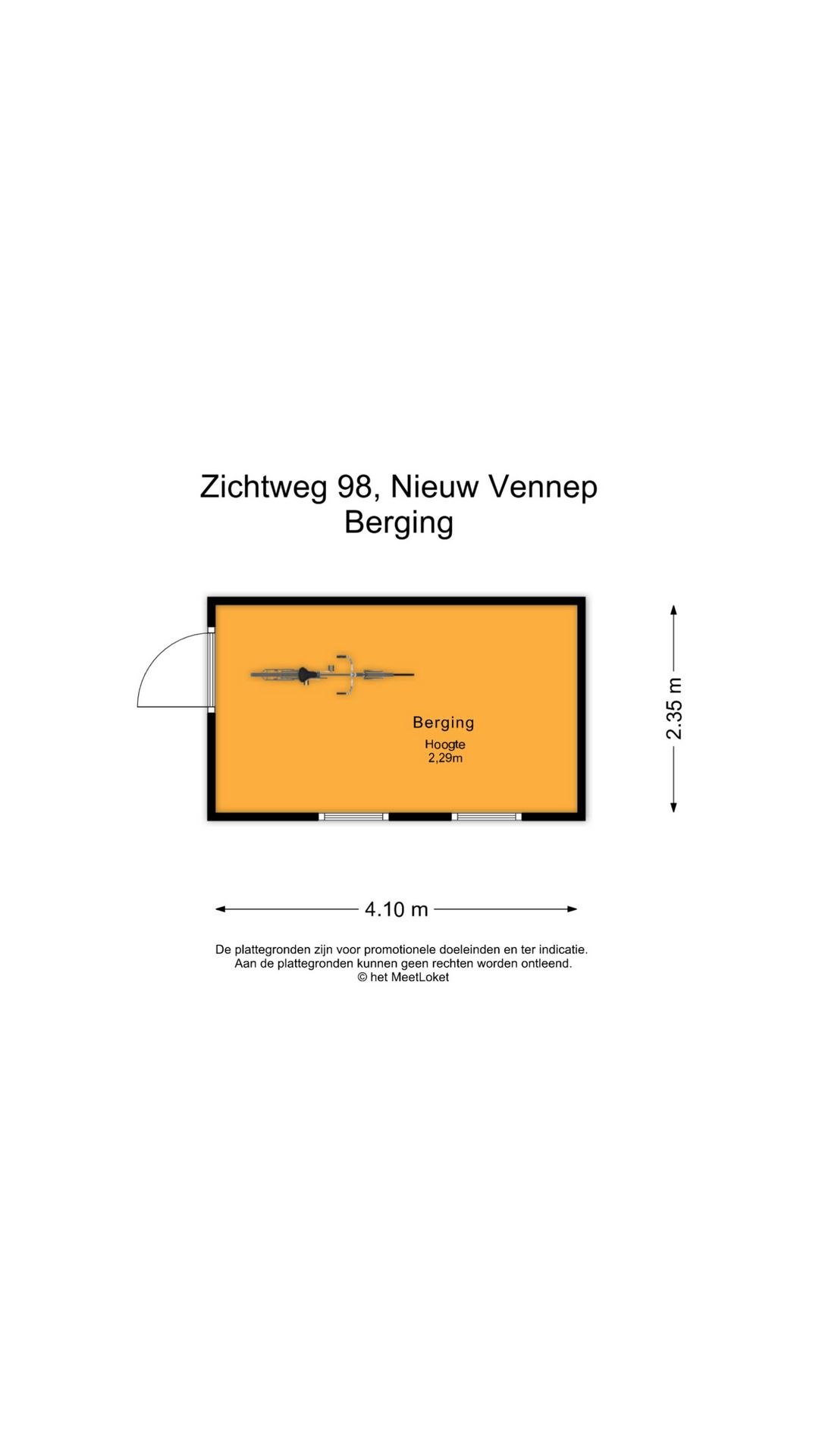 Zichtweg 98, Nieuw Vennep
Berging

Berging
Hoogte
2,29m

2.35 m

4.10 m

De plattegronden zijn voor promotionele doeleinden en ter indicatie.
Aan de plattegronden kunnen geen rechten worden ontleend.
© het MeetLoket